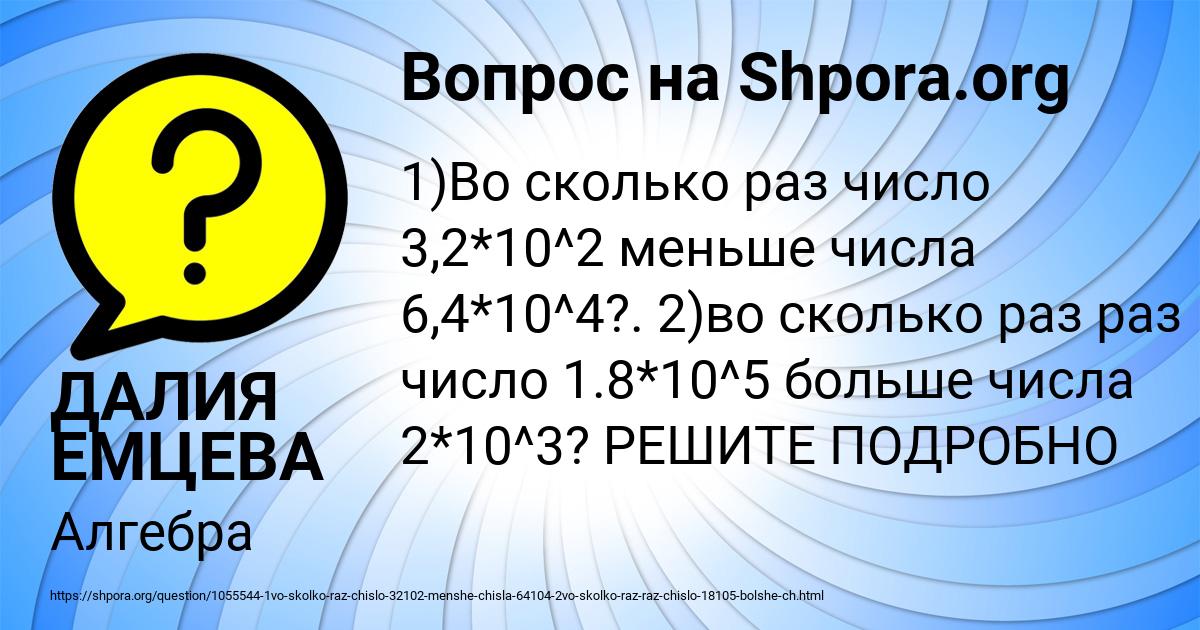 Вопрос на Shpora.org

1)Во сколько раз число 3,2*10^2 меньше числа 6,4*10^4?. 2)во сколько раз раз число 1.8*10^5 больше числа 2*10^3? РЕШИТЕ ПОДРОБНО

ДАЛИЯ ЕМЦЕВА

Алгебра

https://shpora.org/question/1055544-1vo-skolko-raz-chislo-32102-menshe-chisla-64104-2vo-skolko-raz-raz-chislo-18105-bolshe-ch.html